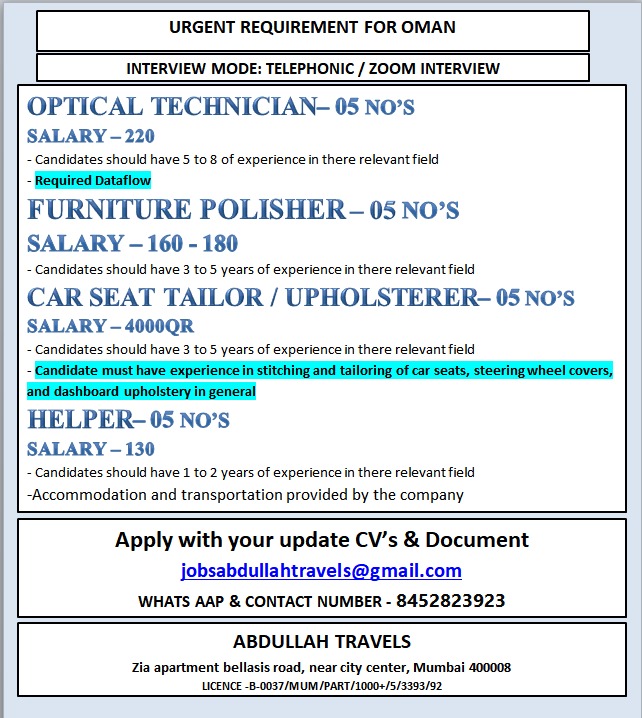 URGENT REQUIREMENT FOR OMAN

INTERVIEW MODE: TELEPHONIC / ZOOM INTERVIEW

OPTICAL TECHNICIAN– 05 NO'S

SALARY – 220

- Candidates should have 5 to 8 of experience in there relevant field

- Required Dataflow

FURNITURE POLISHER – 05 NO'S

SALARY – 160 - 180

- Candidates should have 3 to 5 years of experience in there relevant field

CAR SEAT TAILOR / UPHOLSTERER– 05 NO'S

SALARY – 4000QR

- Candidates should have 3 to 5 years of experience in there relevant field

- Candidate must have experience in stitching and tailoring of car seats, steering wheel covers, and dashboard upholstery in general

HELPER– 05 NO'S

SALARY – 130

- Candidates should have 1 to 2 years of experience in there relevant field

-Accommodation and transportation provided by the company

Apply with your update CV's & Document

jobsabdullahtravels@gmail.com

WHATS AAP & CONTACT NUMBER - 8452823923

ABDULLAH TRAVELS

Zia apartment bellasis road, near city center, Mumbai 400008

LICENCE -B-0037/MUM/PART/1000+/5/3393/92